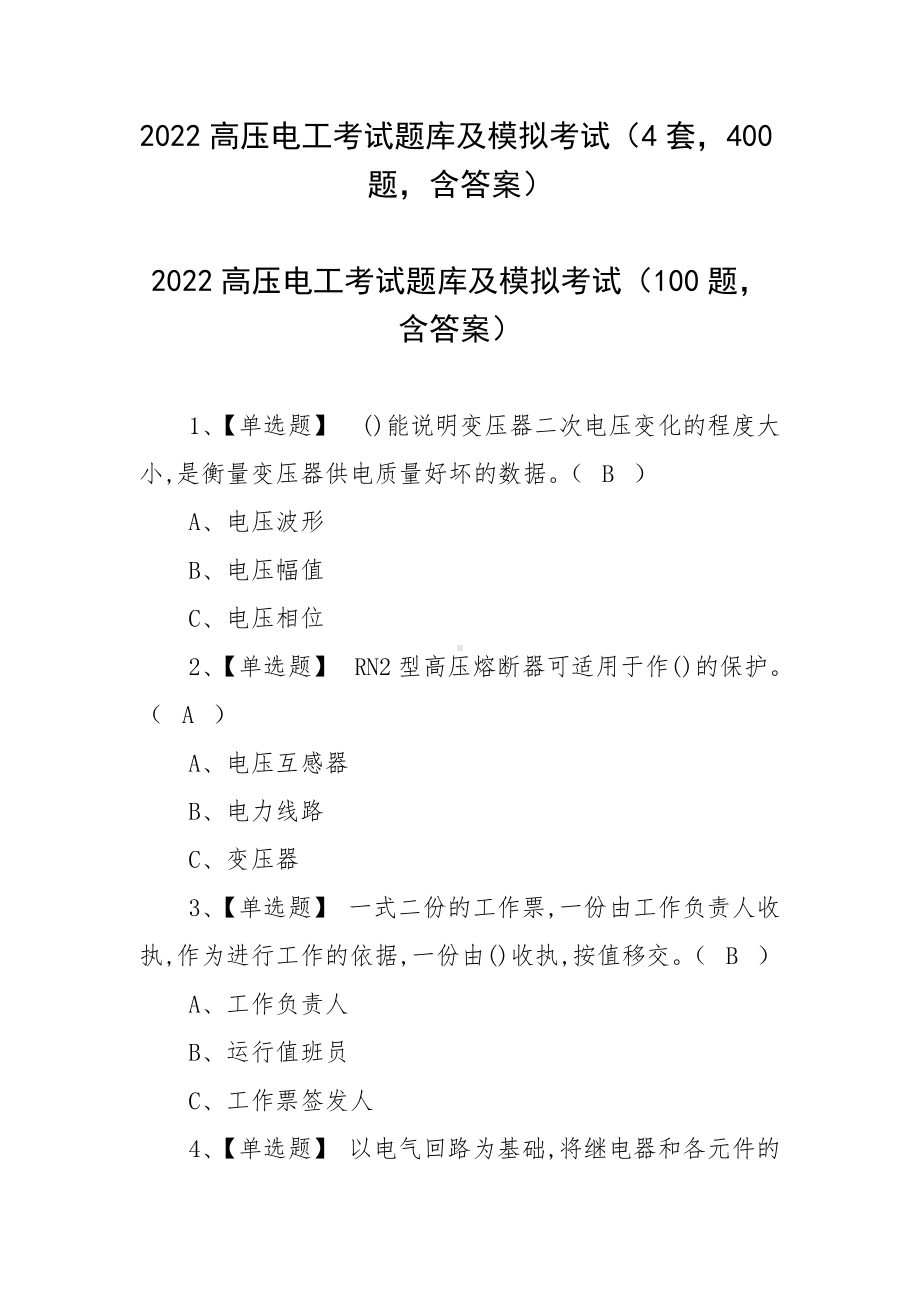 2022 高压电工考试题库及模拟考试（4 套，400 题，含答案）

2022 高压电工考试题库及模拟考试（100 题，含答案）

1、【单选题】 ()能说明变压器二次电压变化的程度大小,是衡量变压器供电质量好坏的数据。（ B ）

A、电压波形

B、电压幅值

C、电压相位

2、【单选题】 RN2 型高压熔断器可适用于作()的保护。（ A ）

A、电压互感器

B、电力线路

C、变压器

3、【单选题】 一式二份的工作票,一份由工作负责人收执,作为进行工作的依据,一份由()收执,按值移交。（ B ）

A、工作负责人

B、运行值班员

C、工作票签发人

4、【单选题】 以电气回路为基础,将继电器和各元件的